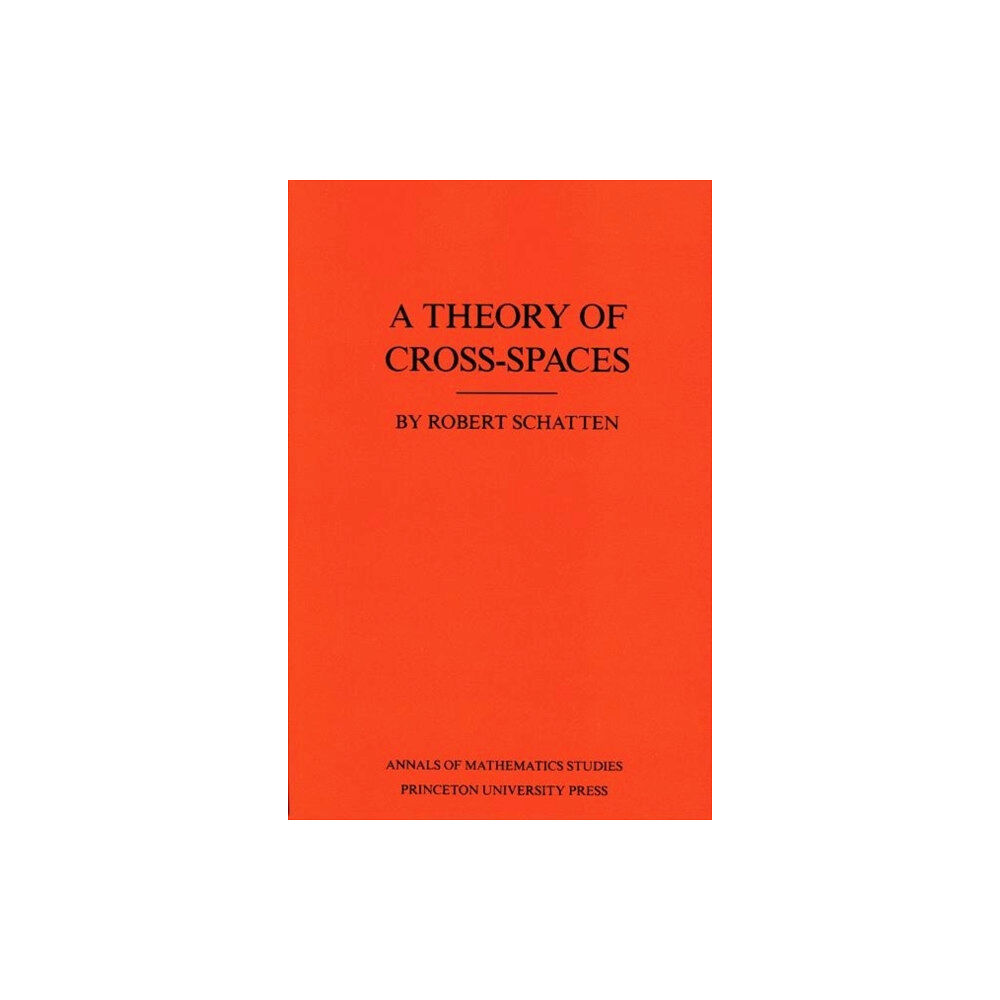 A THEORY OF CROSS-SPACES

BY ROBERT SCHATTEN

ANNALS OF MATHEMATICS STUDIES
PRINCETON UNIVERSITY PRESS